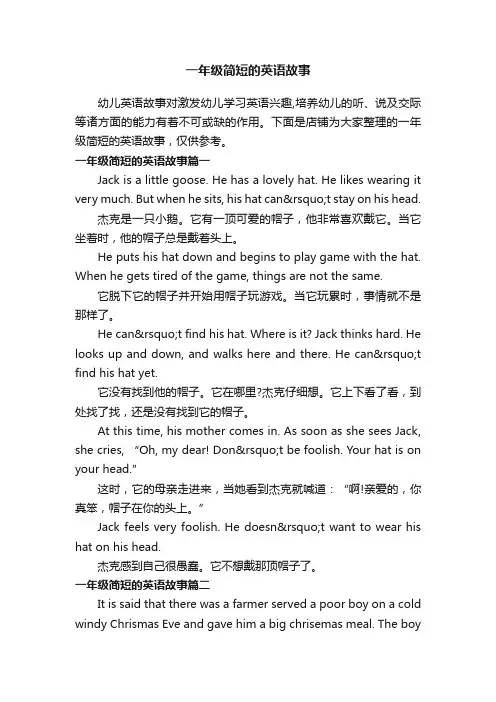 一年级简短的英语故事

幼儿英语故事对激发幼儿学习英语兴趣,培养幼儿的听、说及交际等诸方面的能力有着不可或缺的作用。下面是店铺为大家整理的一年级简短的英语故事，仅供参考。

一年级简短的英语故事篇一

Jack is a little goose. He has a lovely hat. He likes wearing it very much. But when he sits, his hat can&rsquo;t stay on his head.

杰克是一只小鹅。它有一顶可爱的帽子，他非常喜欢戴它。当它坐着时，他的帽子总是戴着头上。

He puts his hat down and begins to play game with the hat. When he gets tired of the game, things are not the same.

它脱下它的帽子并开始用帽子玩游戏。当它玩累时，事情就不是那样了。

He can&rsquo;t find his hat. Where is it? Jack thinks hard. He looks up and down, and walks here and there. He can&rsquo;t find his hat yet.

它没有找到他的帽子。它在哪里?杰克仔细想。它上下看了看，到处找了找，还是没有找到它的帽子。

At this time, his mother comes in. As soon as she sees Jack, she cries, "Oh, my dear! Don&rsquo;t be foolish. Your hat is on your head."

这时，它的母亲走进来，当她看到杰克就喊道："啊!亲爱的，你真笨，帽子在你的头上。"

Jack feels very foolish. He doesn&rsquo;t want to wear his hat on his head.

杰克感到自己很愚蠢。它不想戴那顶帽子了。

一年级简短的英语故事篇二

It is said that there was a farmer served a poor boy on a cold windy Chrismas Eve and gave him a big chrisemas meal. The boy